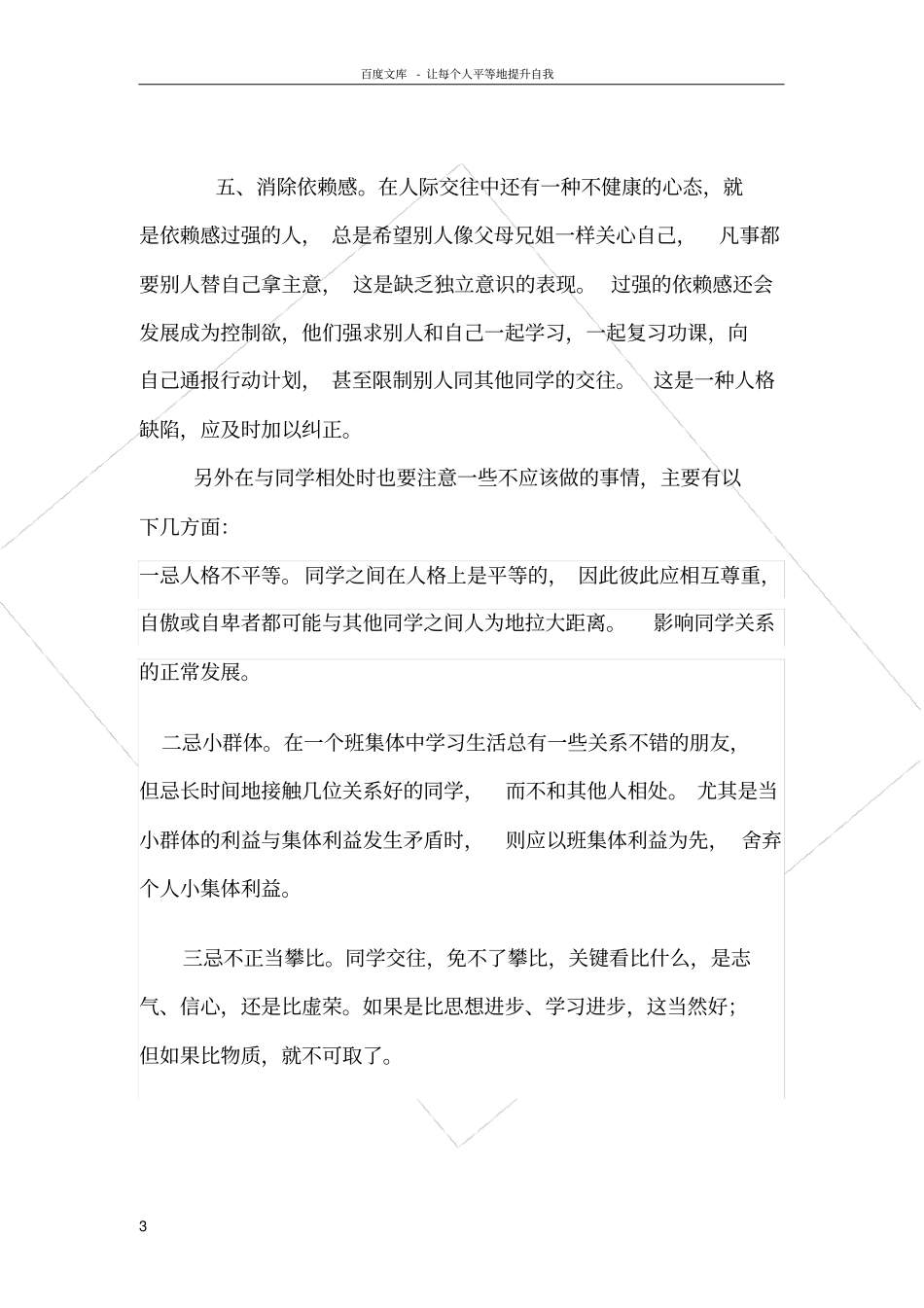 百度文库 - 让每个人平等地提升自我

五、消除依赖感。在人际交往中还有一种不健康的心态，就是依赖感过强的人，总是希望别人像父母兄姐一样关心自己，凡事都要别人替自己拿主意，这是缺乏独立意识的表现。过强的依赖感还会发展成为控制欲，他们强求别人和自己一起学习，一起复习功课，向自己通报行动计划，甚至限制别人同其他同学的交往。这是一种人格缺陷，应及时加以纠正。

另外在与同学相处时也要注意一些不应该做的事情，主要有以下几方面：

一忌人格不平等。同学之间在人格上是平等的，因此彼此应相互尊重，自傲或自卑者都可能与其他同学之间人为地拉大距离。影响同学关系的正常发展。

二忌小群体。在一个班集体中学习生活总有一些关系不错的朋友，但忌长时间地接触几位关系好的同学，而不和其他人相处。尤其是当小群体的利益与集体利益发生矛盾时，则应以班集体利益为先，舍弃个人小集体利益。

三忌不正当攀比。同学交往，免不了攀比，关键看比什么，是志气、信心，还是比虚荣。如果是比思想进步、学习进步，这当然好；但如果比物质，就不可取了。

3